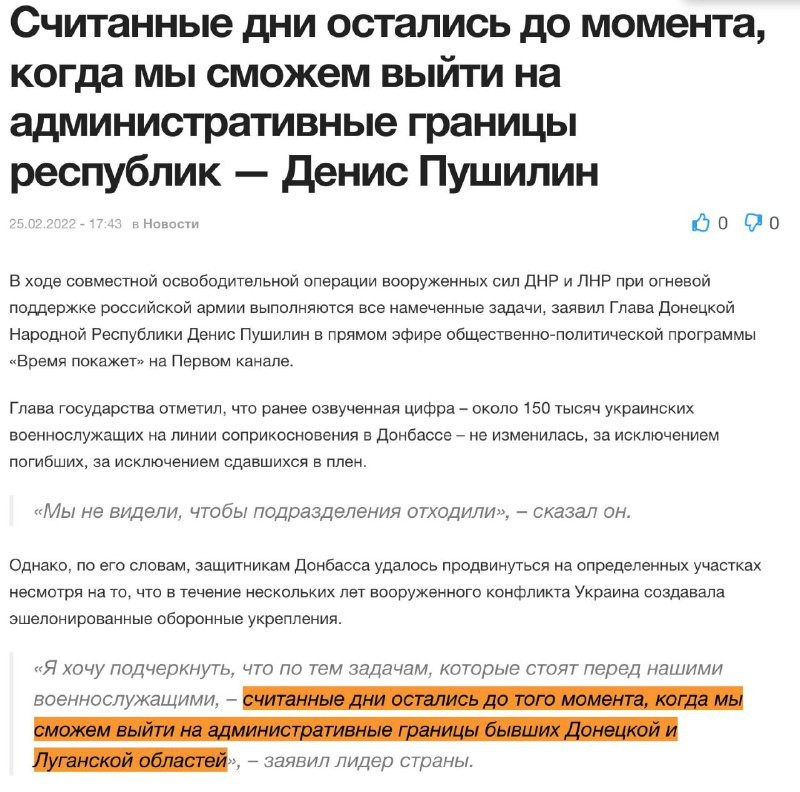 Считанные дни остались до момента, когда мы сможем выйти на административные границы республик — Денис Пушилин

25.02.2022 - 17:43 в Новости

0 0

В ходе совместной освободительной операции вооруженных сил ДНР и ЛНР при огневой поддержке российской армии выполняются все намеченные задачи, заявил Глава Донецкой Народной Республики Денис Пушилин в прямом эфире общественно-политической программы «Время покажет» на Первом канале.

Глава государства отметил, что ранее озвученная цифра – около 150 тысяч украинских военнослужащих на линии соприкосновения в Донбассе – не изменилась, за исключением погибших, за исключением сдавшихся в плен.

«Мы не видели, чтобы подразделения отходили», – сказал он.

Однако, по его словам, защитникам Донбасса удалось продвинуться на определенных участках несмотря на то, что в течение нескольких лет вооруженного конфликта Украина создавала эшелонированные оборонные укрепления.

«Я хочу подчеркнуть, что по тем задачам, которые стоят перед нашими военнослужащими, – считанные дни остались до того момента, когда мы сможем выйти на административные границы бывших Донецкой и Луганской областей», – заявил лидер страны.